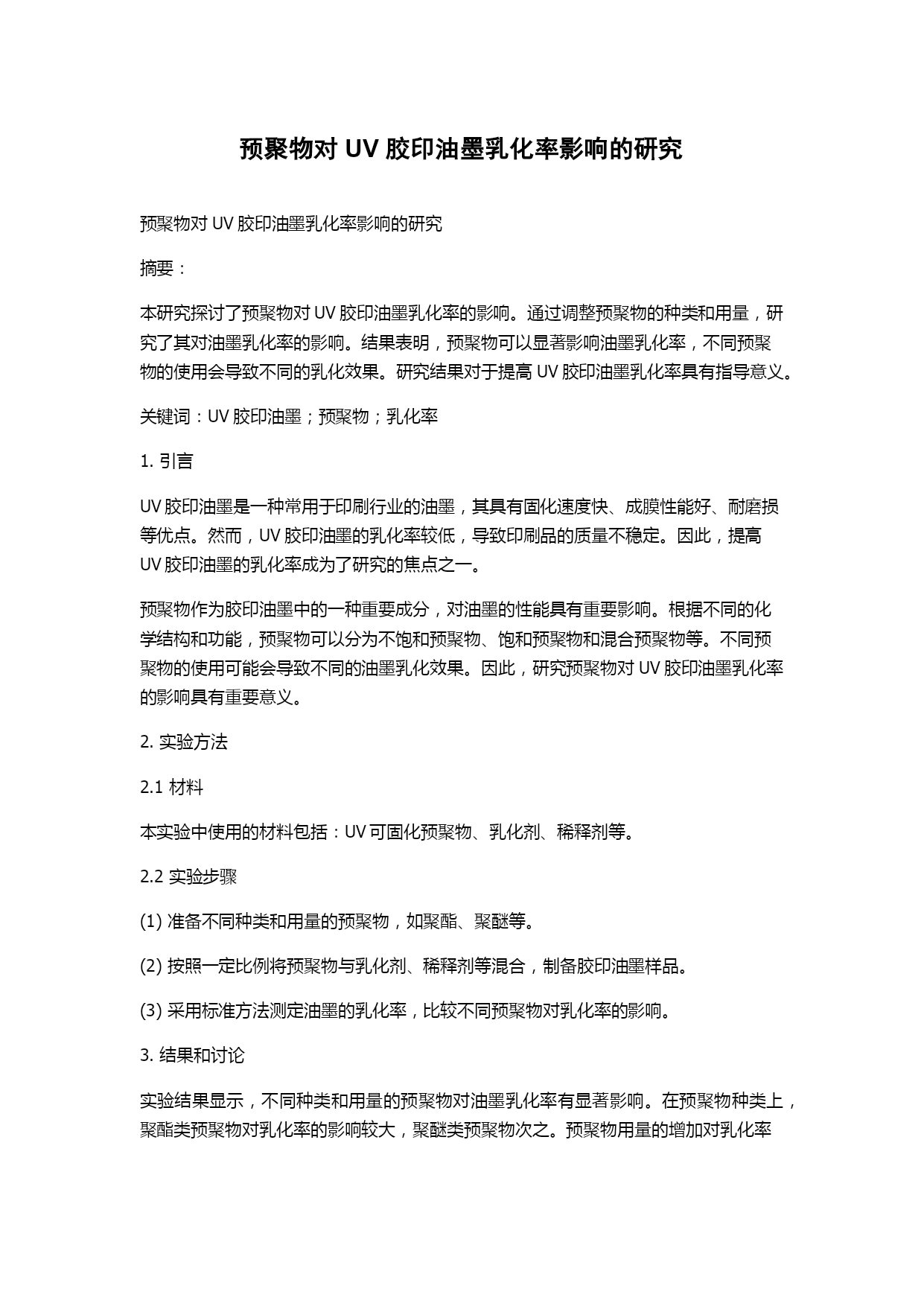 预聚物对 UV 胶印油墨乳化率影响的研究

预聚物对 UV 胶印油墨乳化率影响的研究

摘要：

本研究探讨了预聚物对 UV 胶印油墨乳化率的影响。通过调整预聚物的种类和用量，研究了其对油墨乳化率的影响。结果表明，预聚物可以显著影响油墨乳化率，不同预聚物的使用会导致不同的乳化效果。研究结果对于提高 UV 胶印油墨乳化率具有指导意义。

关键词：UV 胶印油墨；预聚物；乳化率

1. 引言

UV 胶印油墨是一种常用于印刷行业的油墨，其具有固化速度快、成膜性能好、耐磨损等优点。然而，UV 胶印油墨的乳化率较低，导致印刷品的质量不稳定。因此，提高 UV 胶印油墨的乳化率成为了研究的焦点之一。

预聚物作为胶印油墨中的一种重要成分，对油墨的性能具有重要影响。根据不同的化学结构和功能，预聚物可以分为不饱和预聚物、饱和预聚物和混合预聚物等。不同预聚物的使用可能会导致不同的油墨乳化效果。因此，研究预聚物对 UV 胶印油墨乳化率的影响具有重要意义。

2. 实验方法

2.1 材料

本实验中使用的材料包括：UV 可固化预聚物、乳化剂、稀释剂等。

2.2 实验步骤

(1) 准备不同种类和用量的预聚物，如聚酯、聚醚等。

(2) 按照一定比例将预聚物与乳化剂、稀释剂等混合，制备胶印油墨样品。

(3) 采用标准方法测定油墨的乳化率，比较不同预聚物对乳化率的影响。

3. 结果和讨论

实验结果显示，不同种类和用量的预聚物对油墨乳化率有显著影响。在预聚物种类上，聚酯类预聚物对乳化率的影响较大，聚醚类预聚物次之。预聚物用量的增加对乳化率